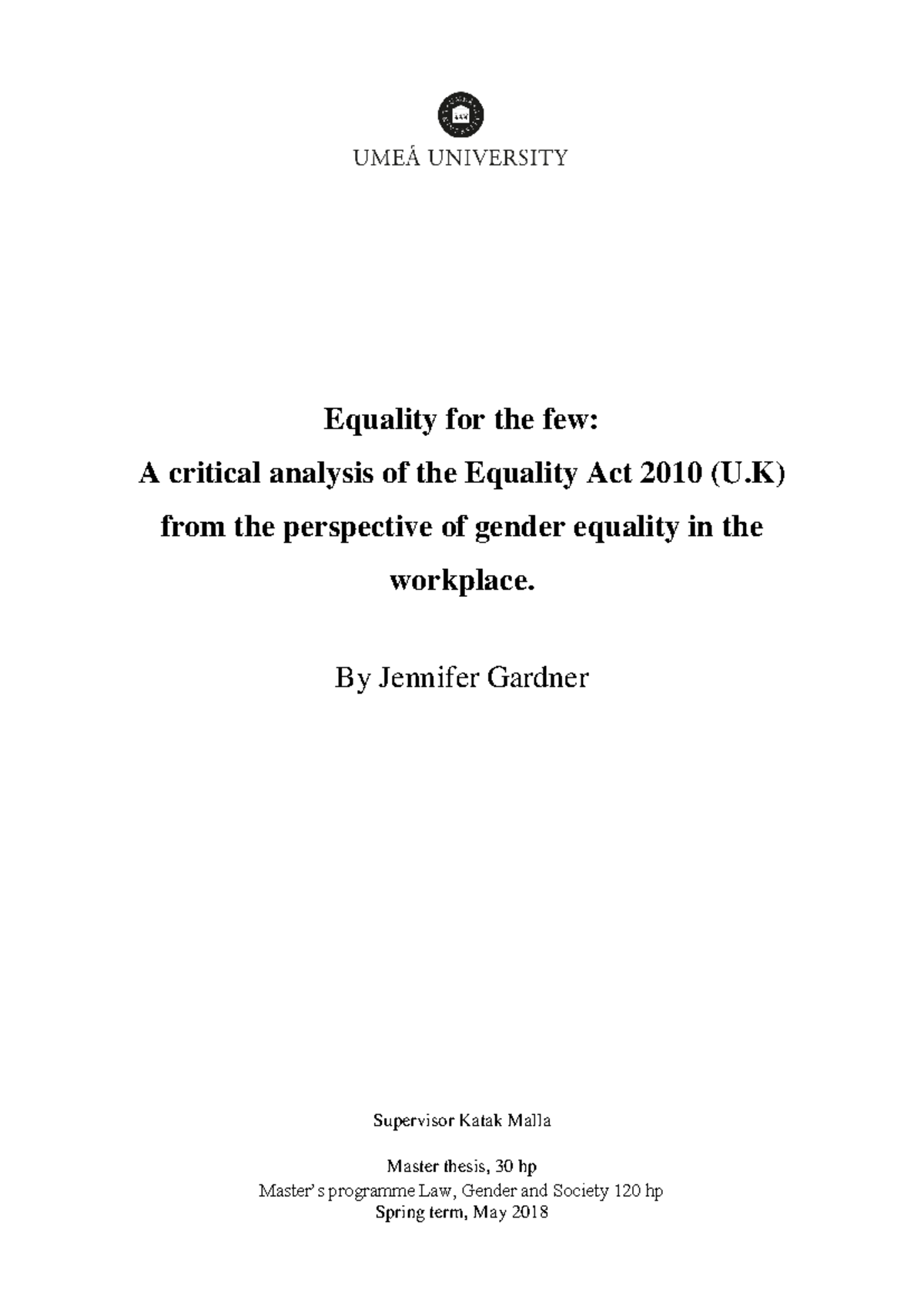 UMEÅ UNIVERSITY

Equality for the few:
A critical analysis of the Equality Act 2010 (U.K) from the perspective of gender equality in the workplace.

By Jennifer Gardner

Supervisor Katak Malla

Master thesis, 30 hp
Master's programme Law, Gender and Society 120 hp
Spring term, May 2018